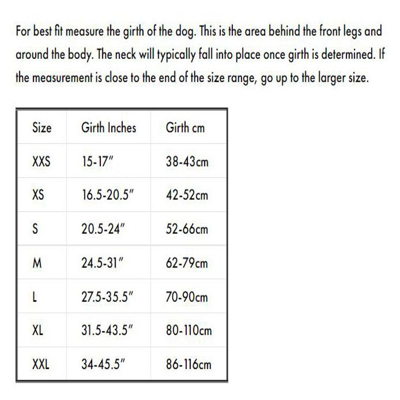 For best fit measure the girth of the dog. This is the area behind the front legs and around the body. The neck will typically fall into place once girth is determined. If the measurement is close to the end of the size range, go up to the larger size.

| Size | Girth Inches | Girth cm |
|---|---|---|
| XXS | 15-17" | 38-43cm |
| XS | 16.5-20.5" | 42-52cm |
| S | 20.5-24" | 52-66cm |
| M | 24.5-31" | 62-79cm |
| L | 27.5-35.5" | 70-90cm |
| XL | 31.5-43.5" | 80-110cm |
| XXL | 34-45.5" | 86-116cm |